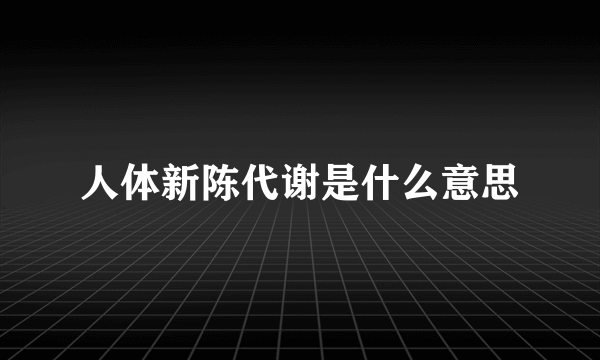 人体新陈代谢是什么意思